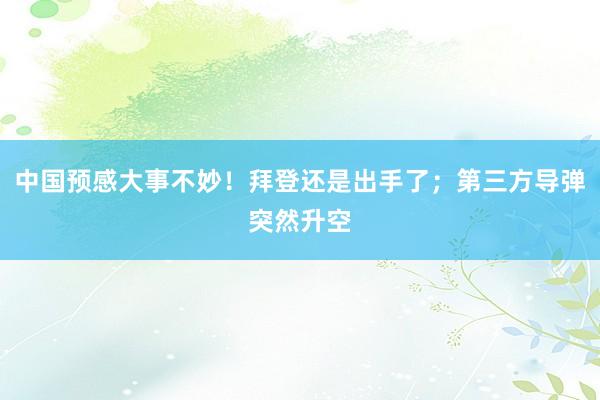 中国预感大事不妙！拜登还是出手了；第三方导弹突然升空